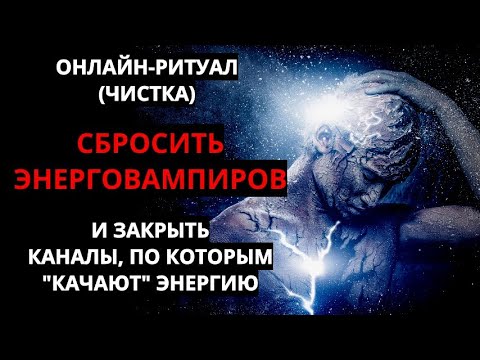 ОНЛАЙН-РИТУАЛ (ЧИСТКА)

СБРОСИТЬ ЭНЕРГОВАМПИРОВ

И ЗАКРЫТЬ КАНАЛЫ, ПО КОТОРЫМ "КАЧАЮТ" ЭНЕРГИЮ